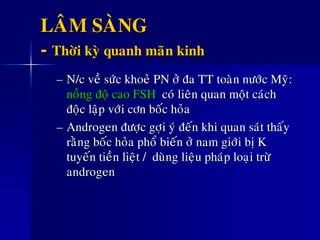 LÂM SÀNG

- Thời kỳ quanh mãn kinh

– N/c về sức khoẻ PN ở đa TT toàn nước Mỹ: nồng độ cao FSH có liên quan một cách độc lập với cơn bốc hỏa

– Androgen được gợi ý đến khi quan sát thấy rằng bốc hỏa phổ biến ở nam giới bị K tuyến tiền liệt / dùng liệu pháp loại trừ androgen